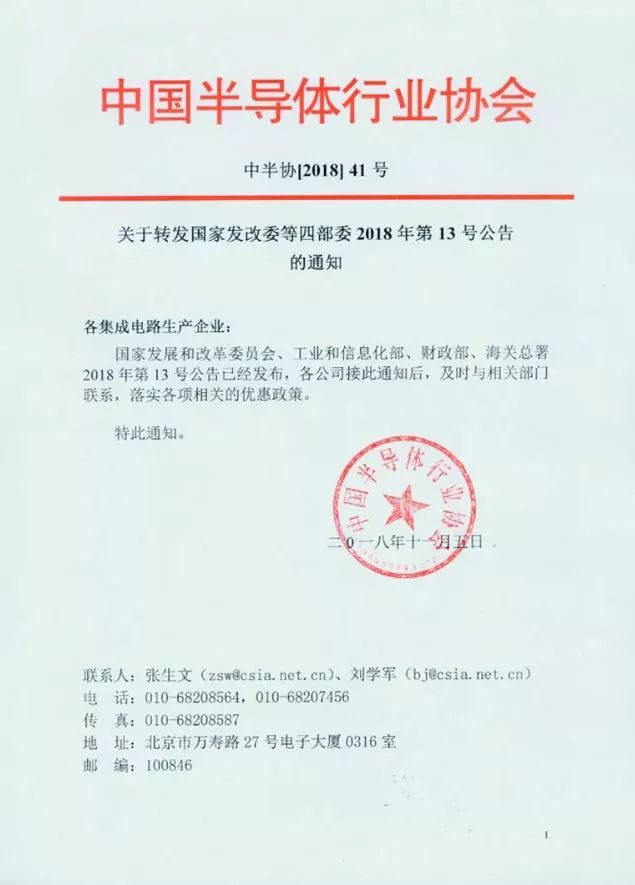 中国半导体行业协会

中半协[2018] 41 号

关于转发国家发改委等四部委 2018 年第 13 号公告的通知

各集成电路生产企业：

国家发展和改革委员会、工业和信息化部、财政部、海关总署 2018 年第 13 号公告已经发布，各公司接此通知后，及时与相关部门联系，落实各项相关的优惠政策。

特此通知。

中国半导体行业协会

二〇一八年十一月五日

联系人：张生文（zsw@csia.net.cn）、刘学军（bj@csia.net.cn）
电　话：010-68208564，010-68207456
传　真：010-68208587
地　址：北京市万寿路 27 号电子大厦 0316 室
邮　编：100846

1